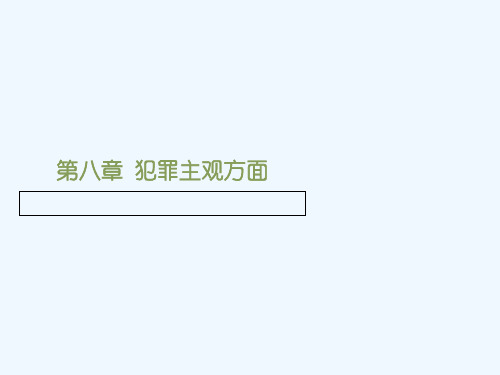 第八章 犯罪主观方面